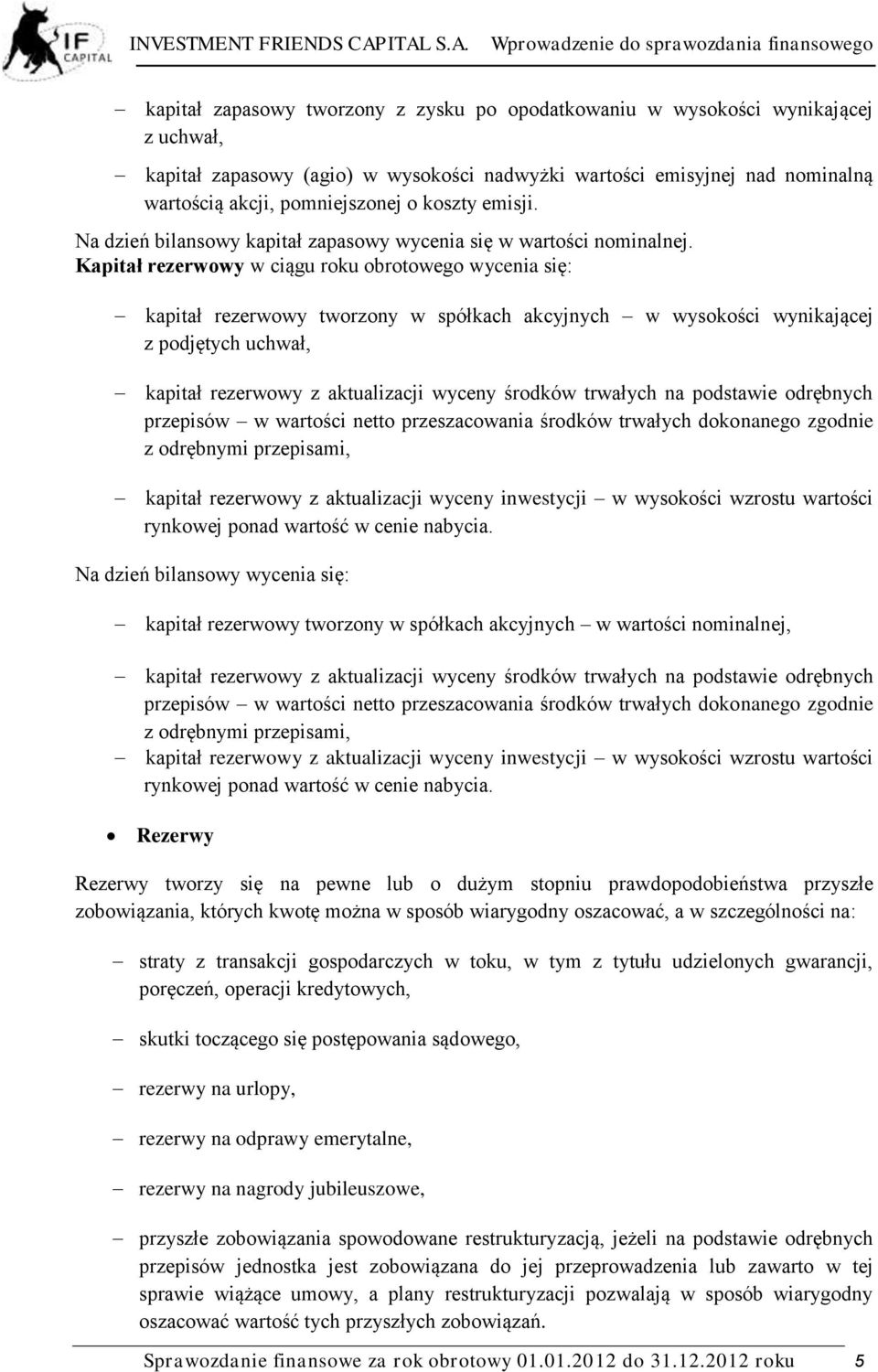 IF CAPITAL

INVESTMENT FRIENDS CAPITAL S.A. Wprowadzenie do sprawozdania finansowego

– kapitał zapasowy tworzony z zysku po opodatkowaniu w wysokości wynikającej z uchwał,

– kapitał zapasowy (agio) w wysokości nadwyżki wartości emisyjnej nad nominalną wartością akcji, pomniejszonej o koszty emisji.

Na dzień bilansowy kapitał zapasowy wycenia się w wartości nominalnej.
Kapitał rezerwowy w ciągu roku obrotowego wycenia się:

– kapitał rezerwowy tworzony w spółkach akcyjnych – w wysokości wynikającej z podjętych uchwał,

– kapitał rezerwowy z aktualizacji wyceny środków trwałych na podstawie odrębnych przepisów – w wartości netto przeszacowania środków trwałych dokonanego zgodnie z odrębnymi przepisami,

– kapitał rezerwowy z aktualizacji wyceny inwestycji – w wysokości wzrostu wartości rynkowej ponad wartość w cenie nabycia.

Na dzień bilansowy wycenia się:

– kapitał rezerwowy tworzony w spółkach akcyjnych – w wartości nominalnej,

– kapitał rezerwowy z aktualizacji wyceny środków trwałych na podstawie odrębnych przepisów – w wartości netto przeszacowania środków trwałych dokonanego zgodnie z odrębnymi przepisami,
– kapitał rezerwowy z aktualizacji wyceny inwestycji – w wysokości wzrostu wartości rynkowej ponad wartość w cenie nabycia.

• Rezerwy

Rezerwy tworzy się na pewne lub o dużym stopniu prawdopodobieństwa przyszłe zobowiązania, których kwotę można w sposób wiarygodny oszacować, a w szczególności na:

– straty z transakcji gospodarczych w toku, w tym z tytułu udzielonych gwarancji, poręczeń, operacji kredytowych,

– skutki toczącego się postępowania sądowego,

– rezerwy na urlopy,

– rezerwy na odprawy emerytalne,

– rezerwy na nagrody jubileuszowe,

– przyszłe zobowiązania spowodowane restrukturyzacją, jeżeli na podstawie odrębnych przepisów jednostka jest zobowiązana do jej przeprowadzenia lub zawarto w tej sprawie wiążące umowy, a plany restrukturyzacji pozwalają w sposób wiarygodny oszacować wartość tych przyszłych zobowiązań.

Sprawozdanie finansowe za rok obrotowy 01.01.2012 do 31.12.2012 roku 5